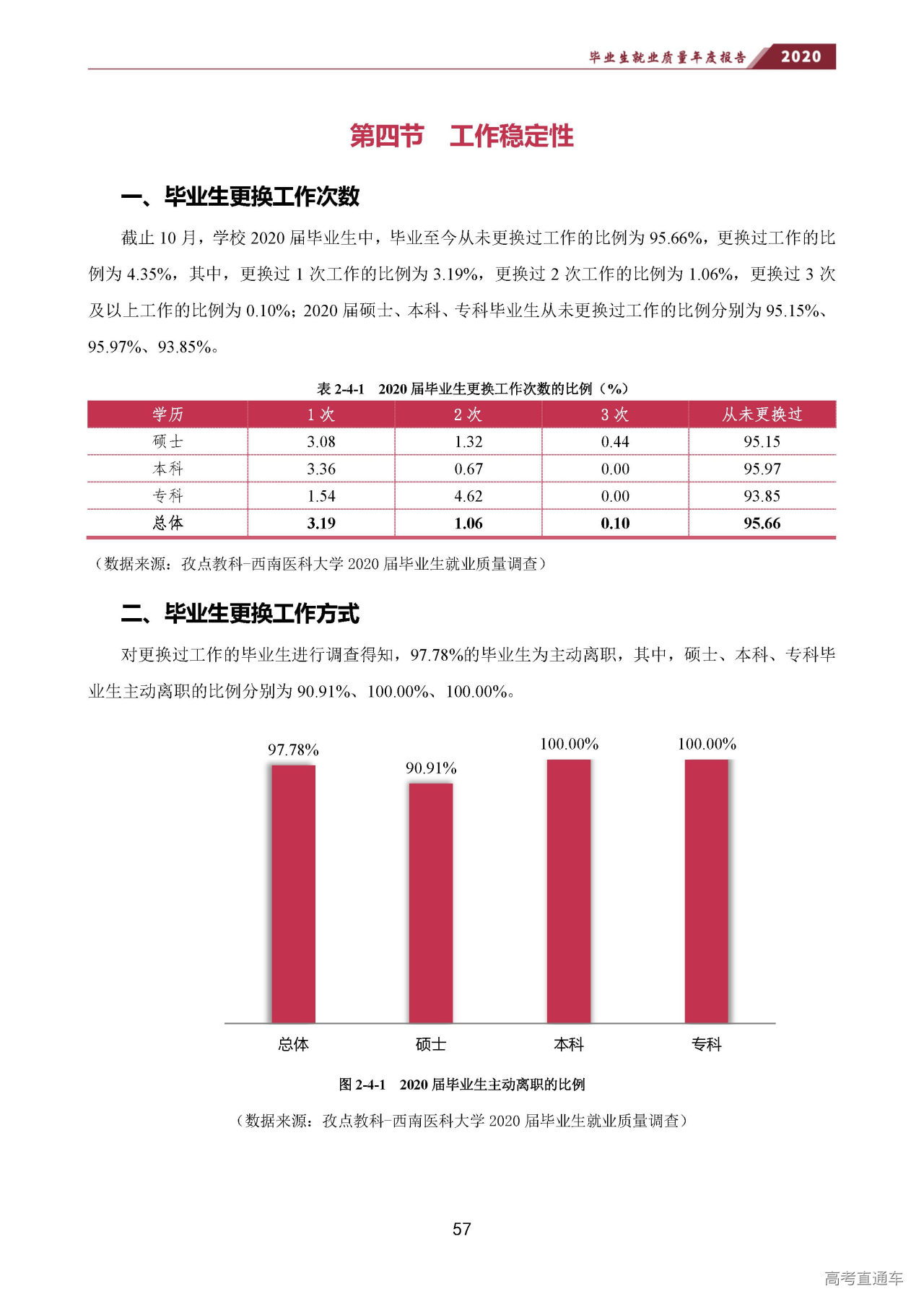 毕业生就业质量年度报告 2020

第四节　工作稳定性

一、毕业生更换工作次数

截止 10 月，学校 2020 届毕业生中，毕业至今从未更换过工作的比例为 95.66%，更换过工作的比例为 4.35%，其中，更换过 1 次工作的比例为 3.19%，更换过 2 次工作的比例为 1.06%，更换过 3 次及以上工作的比例为 0.10%；2020 届硕士、本科、专科毕业生从未更换过工作的比例分别为 95.15%、95.97%、93.85%。

表 2-4-1　2020 届毕业生更换工作次数的比例（%）

| 学历 | 1 次 | 2 次 | 3 次 | 从未更换过 |
|---|---|---|---|---|
| 硕士 | 3.08 | 1.32 | 0.44 | 95.15 |
| 本科 | 3.36 | 0.67 | 0.00 | 95.97 |
| 专科 | 1.54 | 4.62 | 0.00 | 93.85 |
| 总体 | 3.19 | 1.06 | 0.10 | 95.66 |

（数据来源：孜点教科-西南医科大学 2020 届毕业生就业质量调查）

二、毕业生更换工作方式

对更换过工作的毕业生进行调查得知，97.78%的毕业生为主动离职，其中，硕士、本科、专科毕业生主动离职的比例分别为 90.91%、100.00%、100.00%。

97.78%
90.91%
100.00%
100.00%
总体
硕士
本科
专科

图 2-4-1　2020 届毕业生主动离职的比例

（数据来源：孜点教科-西南医科大学 2020 届毕业生就业质量调查）

57

高考直通车